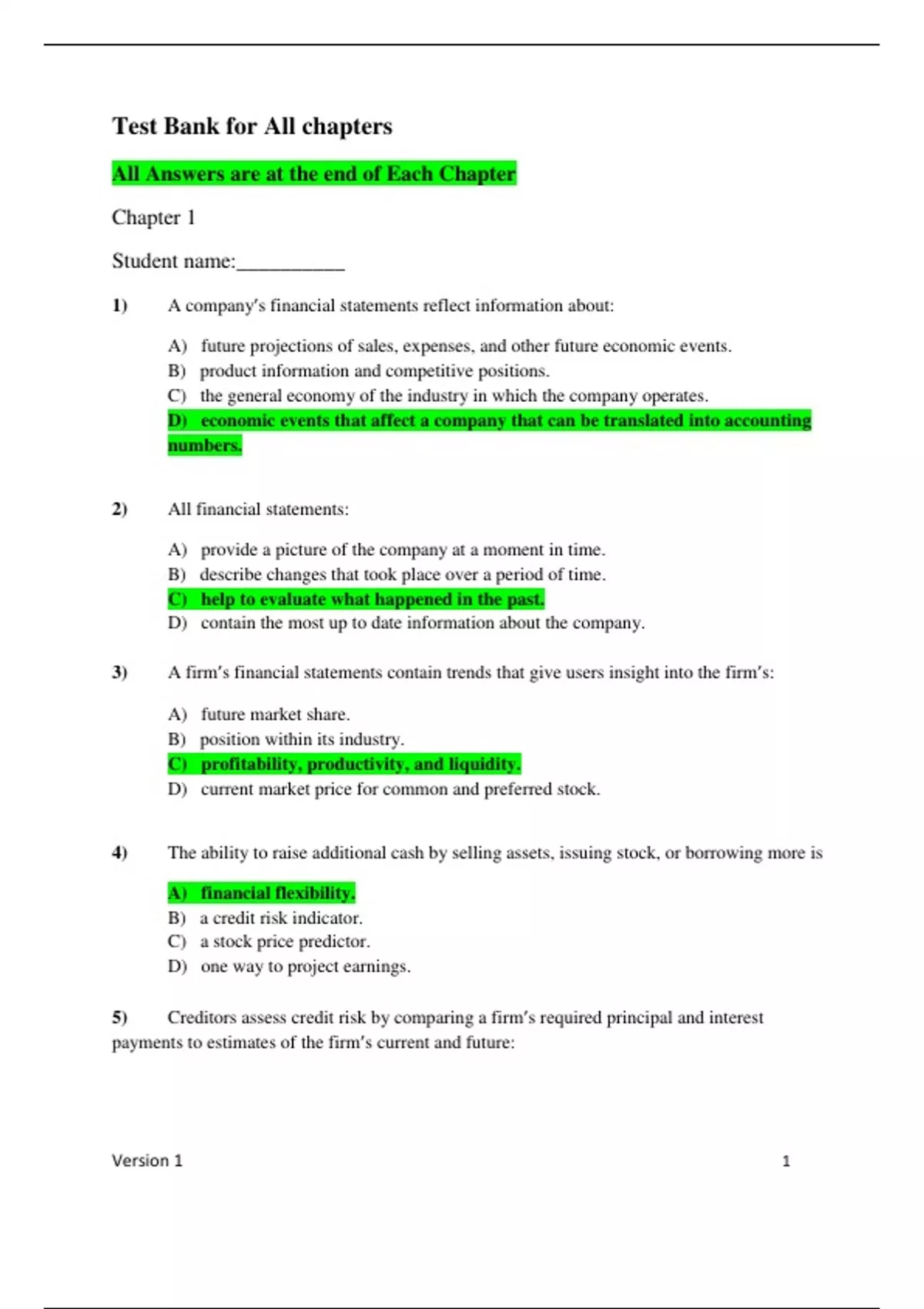 Test Bank for All chapters

All Answers are at the end of Each Chapter

Chapter 1

Student name:__________

1) A company's financial statements reflect information about:

A) future projections of sales, expenses, and other future economic events.
B) product information and competitive positions.
C) the general economy of the industry in which the company operates.
D) economic events that affect a company that can be translated into accounting numbers.

2) All financial statements:

A) provide a picture of the company at a moment in time.
B) describe changes that took place over a period of time.
C) help to evaluate what happened in the past.
D) contain the most up to date information about the company.

3) A firm's financial statements contain trends that give users insight into the firm's:

A) future market share.
B) position within its industry.
C) profitability, productivity, and liquidity.
D) current market price for common and preferred stock.

4) The ability to raise additional cash by selling assets, issuing stock, or borrowing more is

A) financial flexibility.
B) a credit risk indicator.
C) a stock price predictor.
D) one way to project earnings.

5) Creditors assess credit risk by comparing a firm's required principal and interest payments to estimates of the firm's current and future:

Version 1 1